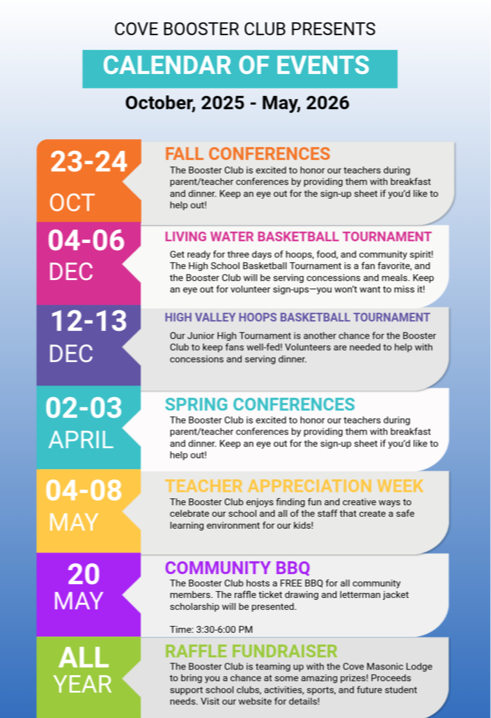 COVE BOOSTER CLUB PRESENTS

CALENDAR OF EVENTS

October, 2025 - May, 2026

23-24
OCT

FALL CONFERENCES
The Booster Club is excited to honor our teachers during parent/teacher conferences by providing them with breakfast and dinner. Keep an eye out for the sign-up sheet if you'd like to help out!

04-06
DEC

LIVING WATER BASKETBALL TOURNAMENT
Get ready for three days of hoops, food, and community spirit! The High School Basketball Tournament is a fan favorite, and the Booster Club will be serving concessions and meals. Keep an eye out for volunteer sign-ups—you won't want to miss it!

12-13
DEC

HIGH VALLEY HOOPS BASKETBALL TOURNAMENT
Our Junior High Tournament is another chance for the Booster Club to keep fans well-fed! Volunteers are needed to help with concessions and serving dinner.

02-03
APRIL

SPRING CONFERENCES
The Booster Club is excited to honor our teachers during parent/teacher conferences by providing them with breakfast and dinner. Keep an eye out for the sign-up sheet if you'd like to help out!

04-08
MAY

TEACHER APPRECIATION WEEK
The Booster Club enjoys finding fun and creative ways to celebrate our school and all of the staff that create a safe learning environment for our kids!

20
MAY

COMMUNITY BBQ
The Booster Club hosts a FREE BBQ for all community members. The raffle ticket drawing and letterman jacket scholarship will be presented.

Time: 3:30-6:00 PM

ALL
YEAR

RAFFLE FUNDRAISER
The Booster Club is teaming up with the Cove Masonic Lodge to bring you a chance at some amazing prizes! Proceeds support school clubs, activities, sports, and future student needs. Visit our website for details!